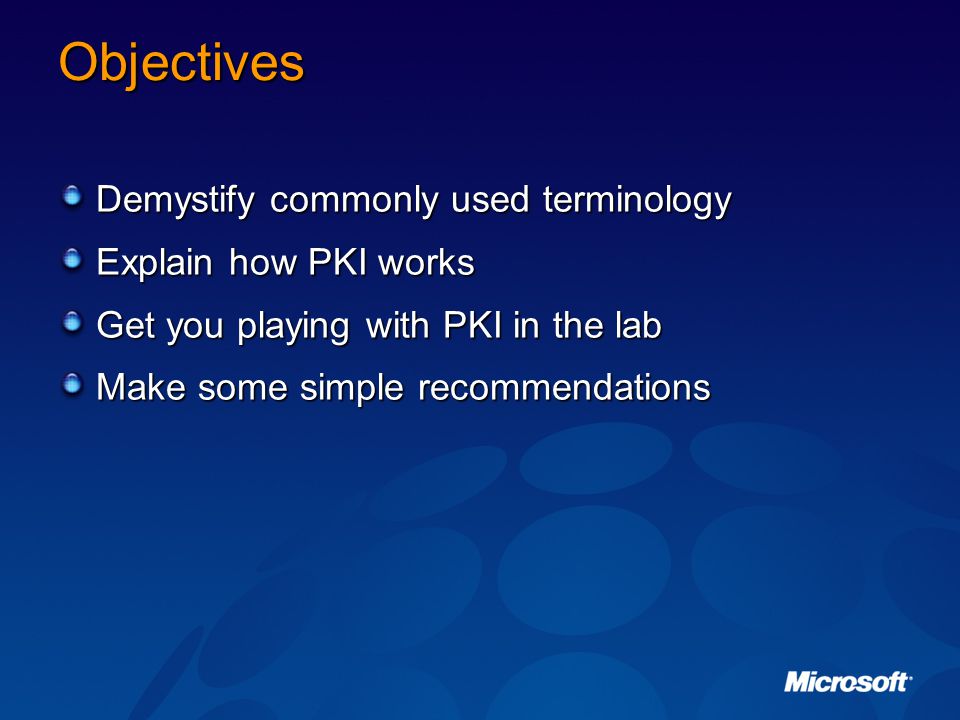 Objectives

Demystify commonly used terminology
Explain how PKI works
Get you playing with PKI in the lab
Make some simple recommendations

Microsoft